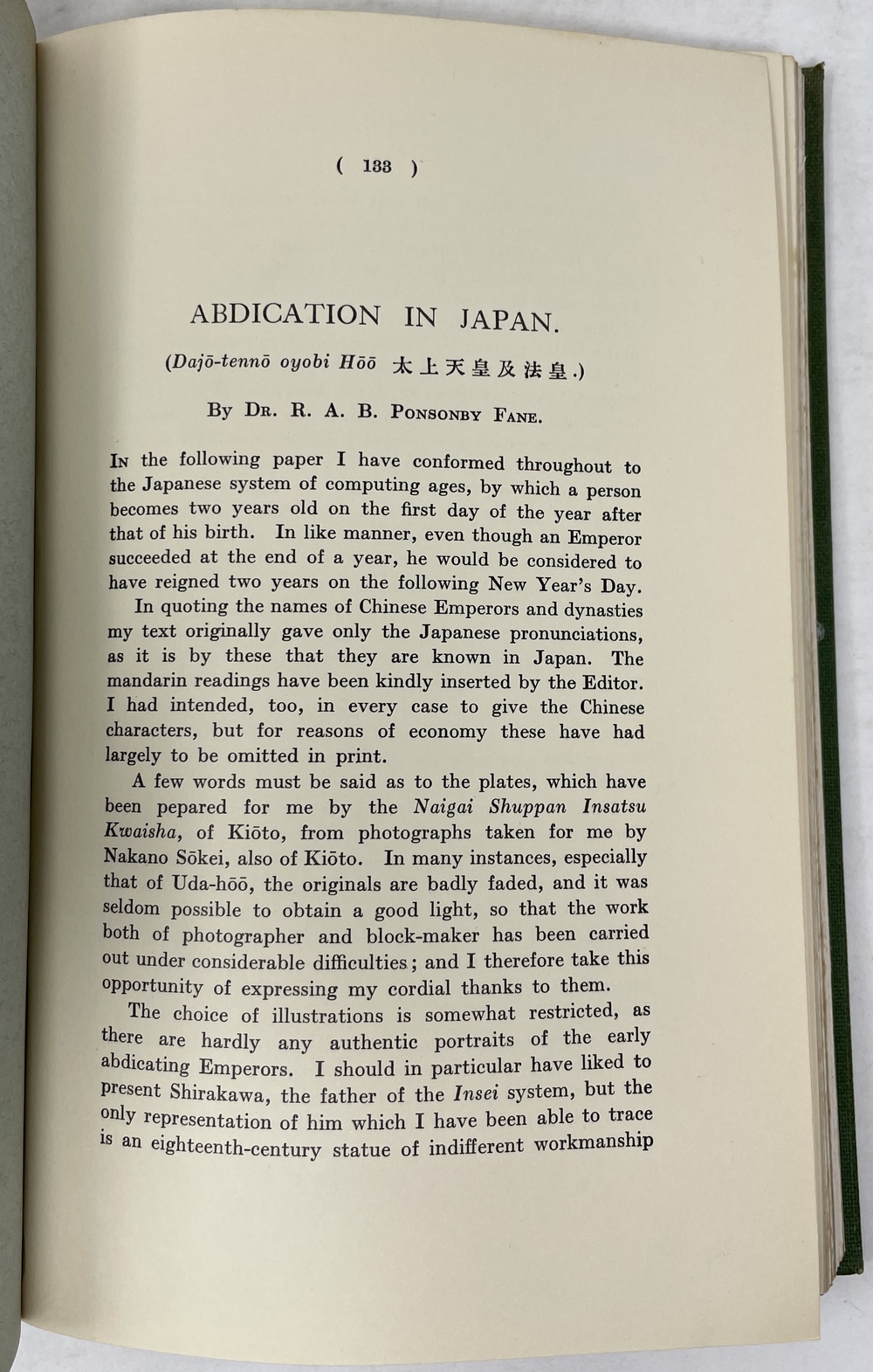 ( 133 )

ABDICATION IN JAPAN.

(Dajō-tennō oyobi Hōō 太上天皇及法皇.)

By Dr. R. A. B. Ponsonby Fane.

In the following paper I have conformed throughout to the Japanese system of computing ages, by which a person becomes two years old on the first day of the year after that of his birth. In like manner, even though an Emperor succeeded at the end of a year, he would be considered to have reigned two years on the following New Year's Day.

In quoting the names of Chinese Emperors and dynasties my text originally gave only the Japanese pronunciations, as it is by these that they are known in Japan. The mandarin readings have been kindly inserted by the Editor. I had intended, too, in every case to give the Chinese characters, but for reasons of economy these have had largely to be omitted in print.

A few words must be said as to the plates, which have been pepared for me by the Naigai Shuppan Insatsu Kwaisha, of Kiōto, from photographs taken for me by Nakano Sōkei, also of Kiōto. In many instances, especially that of Uda-hōō, the originals are badly faded, and it was seldom possible to obtain a good light, so that the work both of photographer and block-maker has been carried out under considerable difficulties; and I therefore take this opportunity of expressing my cordial thanks to them.

The choice of illustrations is somewhat restricted, as there are hardly any authentic portraits of the early abdicating Emperors. I should in particular have liked to present Shirakawa, the father of the Insei system, but the only representation of him which I have been able to trace is an eighteenth-century statue of indifferent workmanship